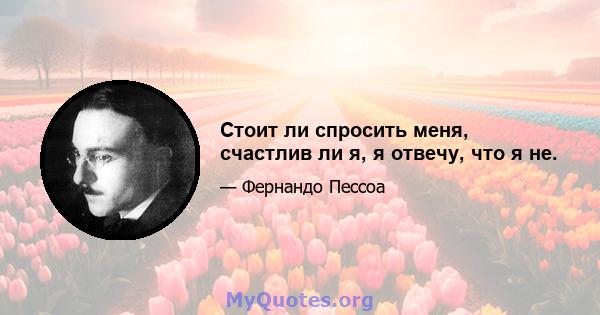 Стоит ли спросить меня, счастлив ли я, я отвечу, что я не.

— Фернандо Пессоа

MyQuotes.org